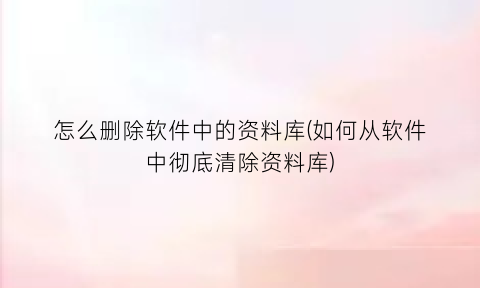 怎么删除软件中的资料库(如何从软件中彻底清除资料库)